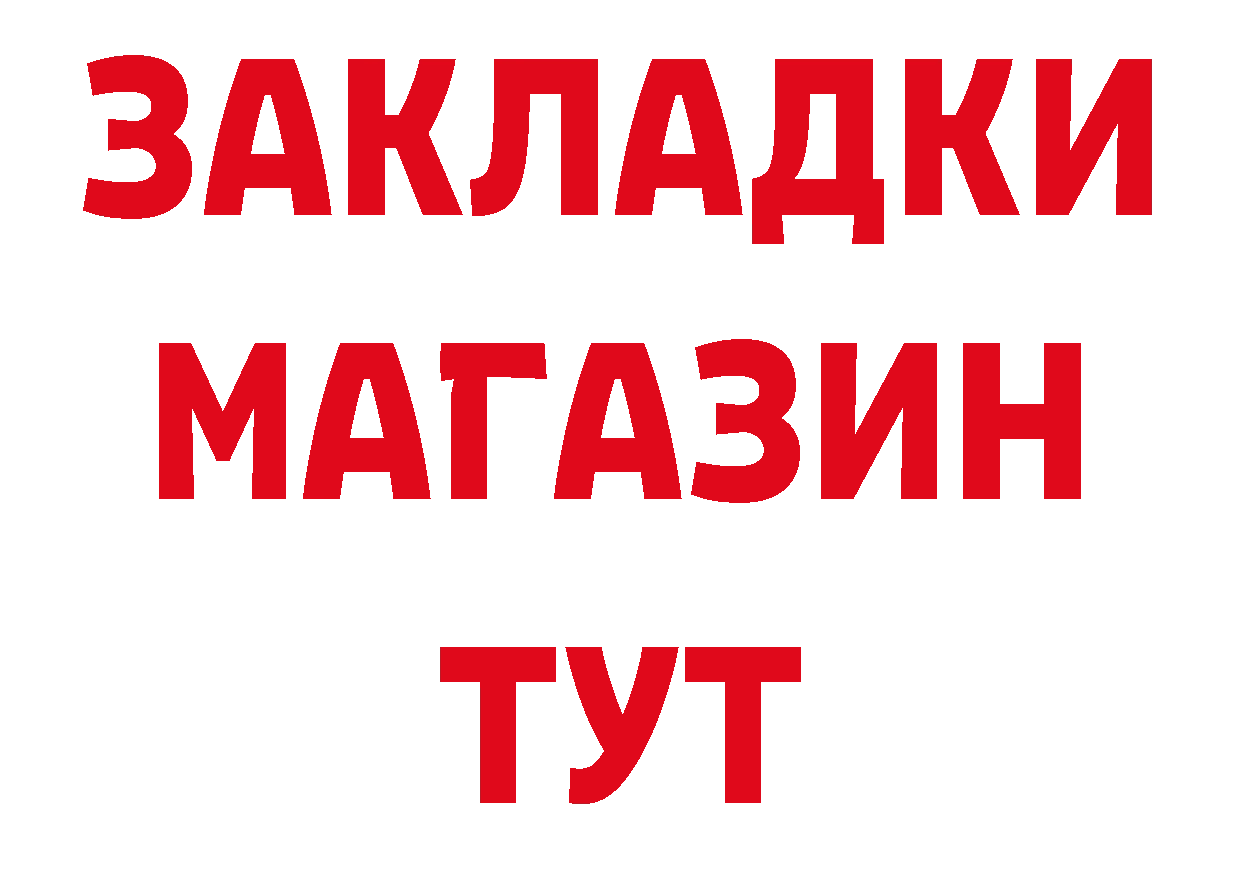 ЗАКЛАДКИ
МАГАЗИН
ТУТ